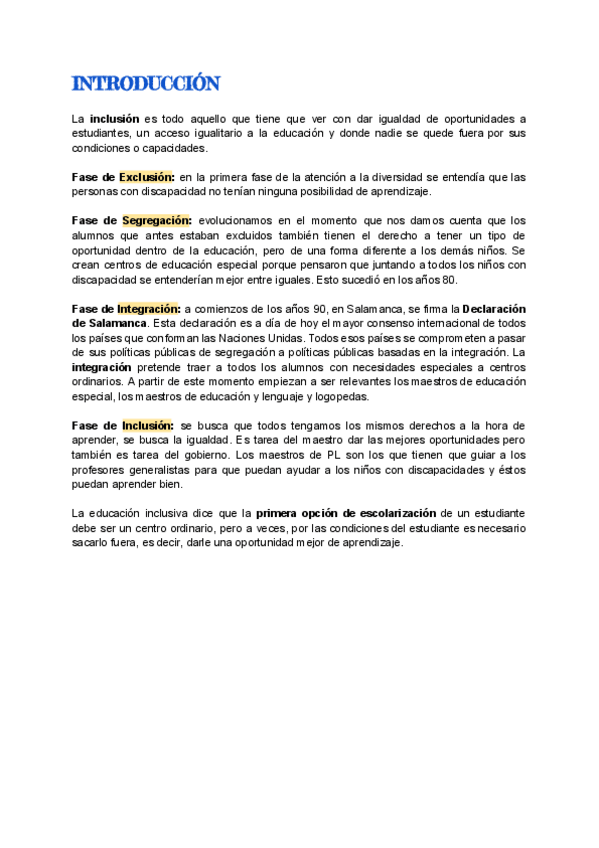 INTRODUCCIÓN

La inclusión es todo aquello que tiene que ver con dar igualdad de oportunidades a estudiantes, un acceso igualitario a la educación y donde nadie se quede fuera por sus condiciones o capacidades.

Fase de Exclusión: en la primera fase de la atención a la diversidad se entendía que las personas con discapacidad no tenían ninguna posibilidad de aprendizaje.

Fase de Segregación: evolucionamos en el momento que nos damos cuenta que los alumnos que antes estaban excluidos también tienen el derecho a tener un tipo de oportunidad dentro de la educación, pero de una forma diferente a los demás niños. Se crean centros de educación especial porque pensaron que juntando a todos los niños con discapacidad se entenderían mejor entre iguales. Esto sucedió en los años 80.

Fase de Integración: a comienzos de los años 90, en Salamanca, se firma la Declaración de Salamanca. Esta declaración es a día de hoy el mayor consenso internacional de todos los países que conforman las Naciones Unidas. Todos esos países se comprometen a pasar de sus políticas públicas de segregación a políticas públicas basadas en la integración. La integración pretende traer a todos los alumnos con necesidades especiales a centros ordinarios. A partir de este momento empiezan a ser relevantes los maestros de educación especial, los maestros de educación y lenguaje y logopedas.

Fase de Inclusión: se busca que todos tengamos los mismos derechos a la hora de aprender, se busca la igualdad. Es tarea del maestro dar las mejores oportunidades pero también es tarea del gobierno. Los maestros de PL son los que tienen que guiar a los profesores generalistas para que puedan ayudar a los niños con discapacidades y éstos puedan aprender bien.

La educación inclusiva dice que la primera opción de escolarización de un estudiante debe ser un centro ordinario, pero a veces, por las condiciones del estudiante es necesario sacarlo fuera, es decir, darle una oportunidad mejor de aprendizaje.